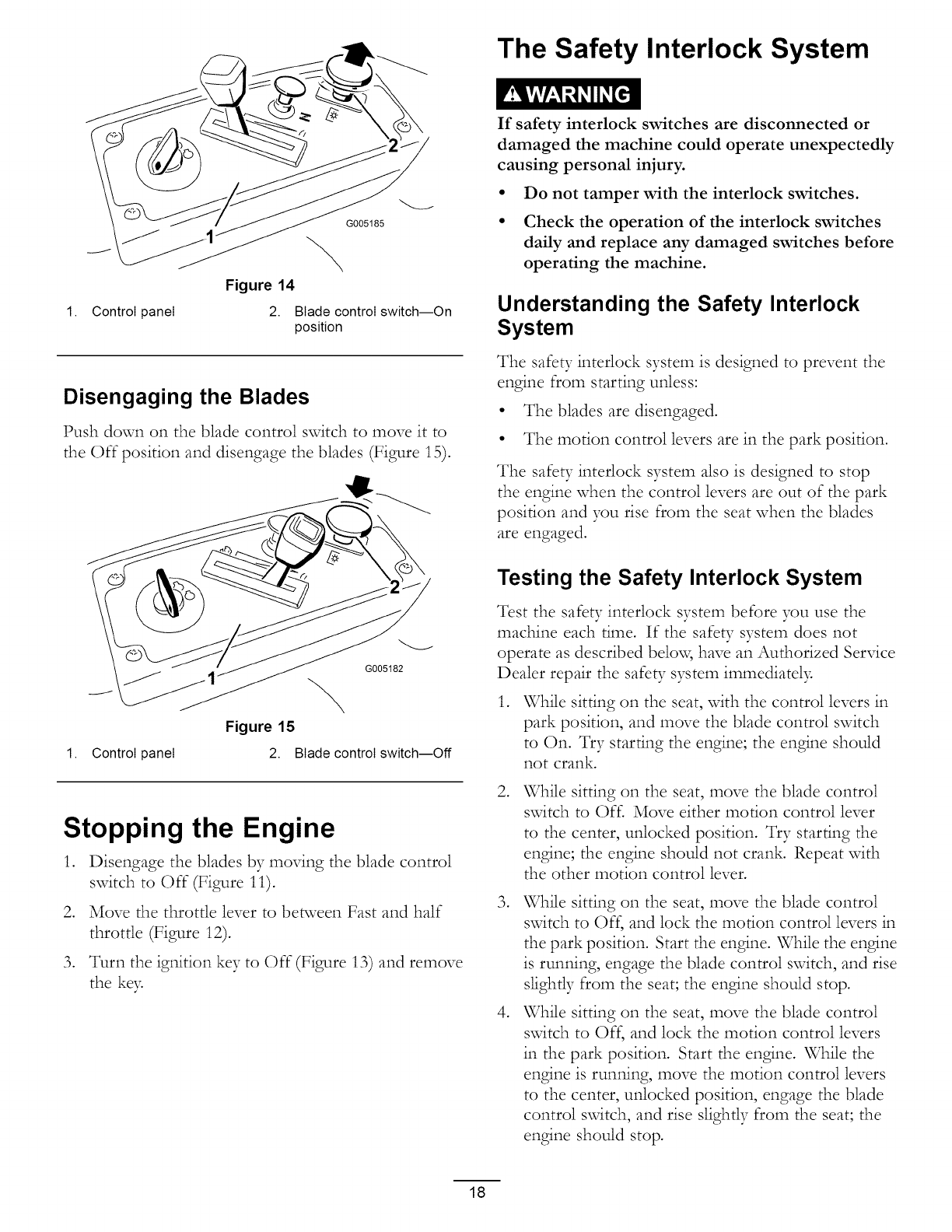 2

1

G005185

Figure 14

1. Control panel

2. Blade control switch—On position

Disengaging the Blades

Push down on the blade control switch to move it to the Off position and disengage the blades (Figure 15).

2

1

G005182

Figure 15

1. Control panel

2. Blade control switch—Off

Stopping the Engine

1. Disengage the blades by moving the blade control switch to Off (Figure 11).

2. Move the throttle lever to between Fast and half throttle (Figure 12).

3. Turn the ignition key to Off (Figure 13) and remove the key.

The Safety Interlock System

WARNING

If safety interlock switches are disconnected or damaged the machine could operate unexpectedly causing personal injury.

• Do not tamper with the interlock switches.

• Check the operation of the interlock switches daily and replace any damaged switches before operating the machine.

Understanding the Safety Interlock System

The safety interlock system is designed to prevent the engine from starting unless:

• The blades are disengaged.

• The motion control levers are in the park position.

The safety interlock system also is designed to stop the engine when the control levers are out of the park position and you rise from the seat when the blades are engaged.

Testing the Safety Interlock System

Test the safety interlock system before you use the machine each time. If the safety system does not operate as described below, have an Authorized Service Dealer repair the safety system immediately.

1. While sitting on the seat, with the control levers in park position, and move the blade control switch to On. Try starting the engine; the engine should not crank.

2. While sitting on the seat, move the blade control switch to Off. Move either motion control lever to the center, unlocked position. Try starting the engine; the engine should not crank. Repeat with the other motion control lever.

3. While sitting on the seat, move the blade control switch to Off, and lock the motion control levers in the park position. Start the engine. While the engine is running, engage the blade control switch, and rise slightly from the seat; the engine should stop.

4. While sitting on the seat, move the blade control switch to Off, and lock the motion control levers in the park position. Start the engine. While the engine is running, move the motion control levers to the center, unlocked position, engage the blade control switch, and rise slightly from the seat; the engine should stop.

18